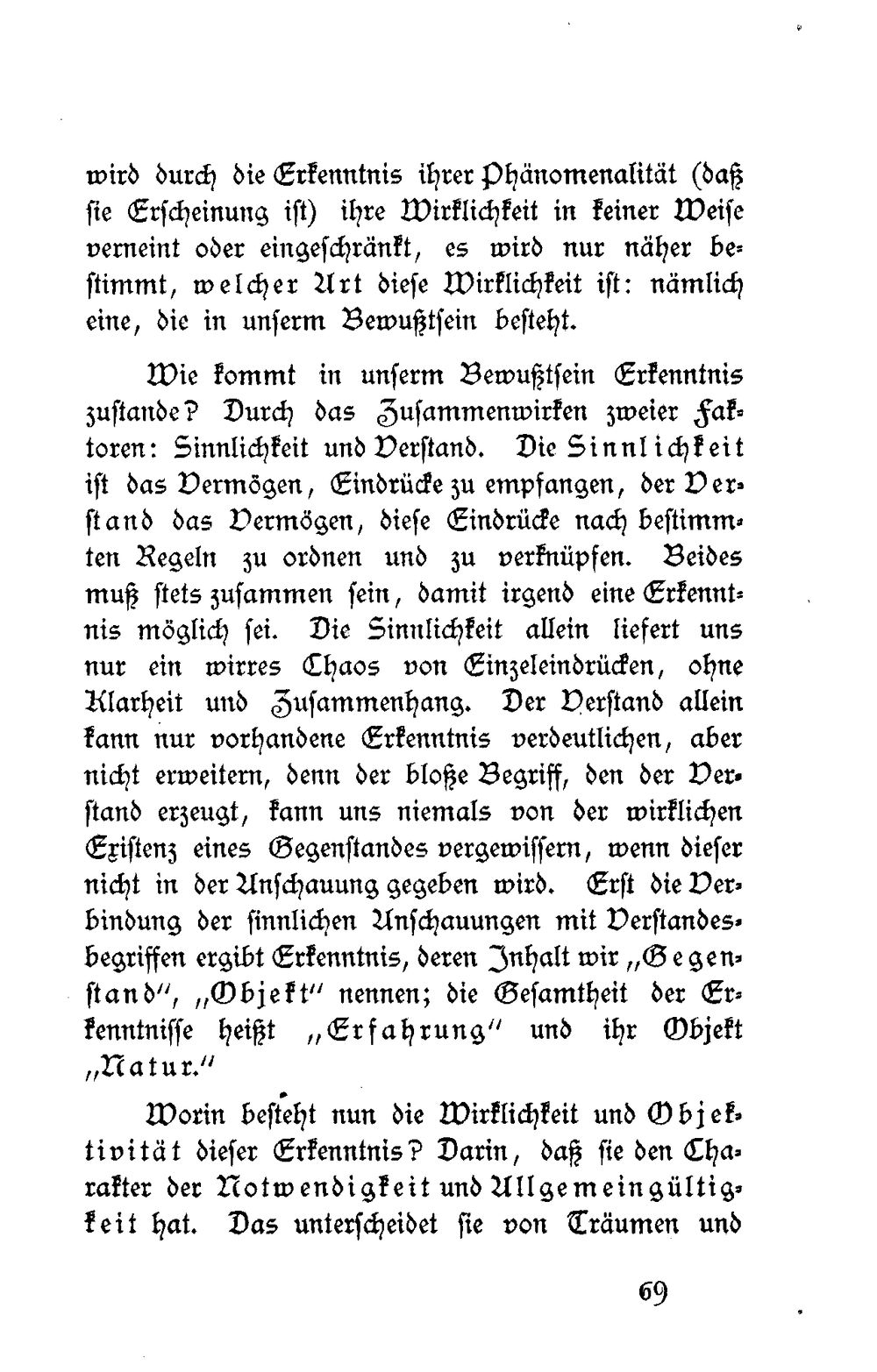 wird durch die Erkenntnis ihrer Phänomenalität (daß sie Erscheinung ist) ihre Wirklichkeit in keiner Weise verneint oder eingeschränkt, es wird nur näher bestimmt, welcher Art diese Wirklichkeit ist: nämlich eine, die in unserm Bewußtsein besteht.

Wie kommt in unserm Bewußtsein Erkenntnis zustande? Durch das Zusammenwirken zweier Faktoren: Sinnlichkeit und Verstand. Die Sinnlichkeit ist das Vermögen, Eindrücke zu empfangen, der Verstand das Vermögen, diese Eindrücke nach bestimmten Regeln zu ordnen und zu verknüpfen. Beides muß stets zusammen sein, damit irgend eine Erkenntnis möglich sei. Die Sinnlichkeit allein liefert uns nur ein wirres Chaos von Einzeleindrücken, ohne Klarheit und Zusammenhang. Der Verstand allein kann nur vorhandene Erkenntnis verdeutlichen, aber nicht erweitern, denn der bloße Begriff, den der Verstand erzeugt, kann uns niemals von der wirklichen Existenz eines Gegenstandes vergewissern, wenn dieser nicht in der Anschauung gegeben wird. Erst die Verbindung der sinnlichen Anschauungen mit Verstandesbegriffen ergibt Erkenntnis, deren Inhalt wir „Gegenstand", „Objekt" nennen; die Gesamtheit der Erkenntnisse heißt „Erfahrung" und ihr Objekt „Natur."

Worin besteht nun die Wirklichkeit und Objektivität dieser Erkenntnis? Darin, daß sie den Charakter der Notwendigkeit und Allgemeingültigkeit hat. Das unterscheidet sie von Träumen und

69